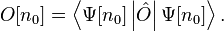 $O[n_0] = \left\langle \Psi[n_0] \left| \hat{O} \right| \Psi[n_0] \right\rangle .$